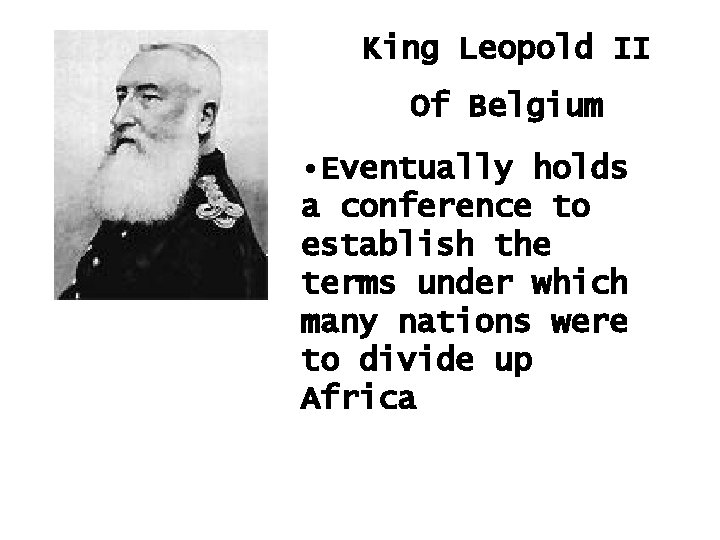 King Leopold II

Of Belgium

•Eventually holds a conference to establish the terms under which many nations were to divide up Africa